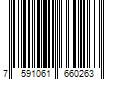 7 591061 660263